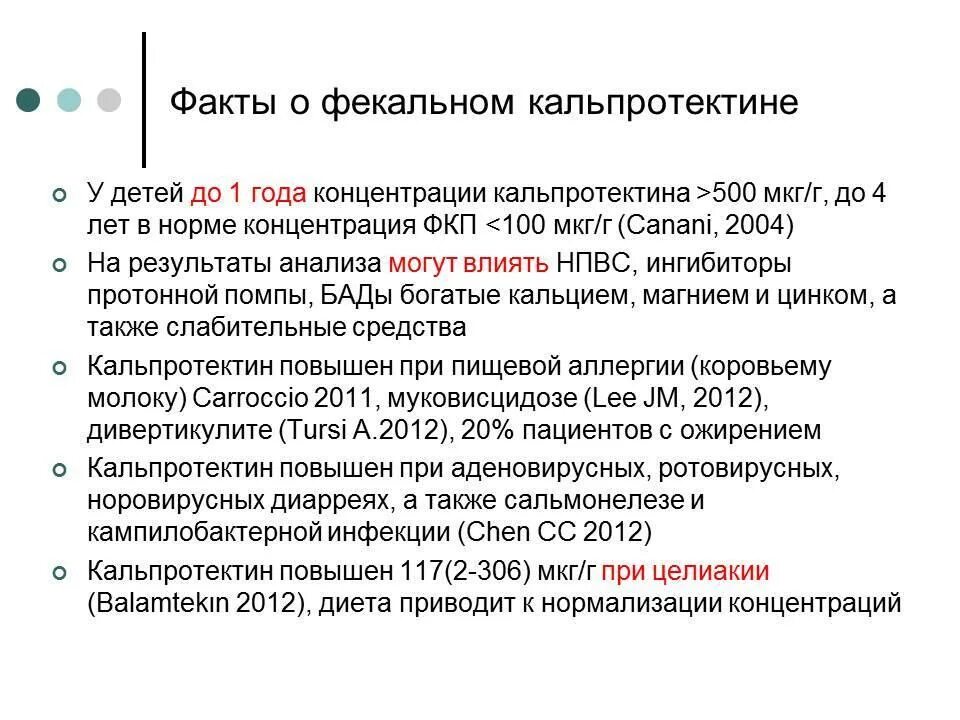 Факты о фекальном кальпротектине

У детей до 1 года концентрации кальпротектина >500 мкг/г, до 4 лет в норме концентрация ФКП <100 мкг/г (Canani, 2004)

На результаты анализа могут влиять НПВС, ингибиторы протонной помпы, БАДы богатые кальцием, магнием и цинком, а также слабительные средства

Кальпротектин повышен при пищевой аллергии (коровьему молоку) Carroccio 2011, муковисцидозе (Lee JM, 2012), дивертикулите (Tursi A.2012), 20% пациентов с ожирением

Кальпротектин повышен при аденовирусных, ротовирусных, норовирусных диарреях, а также сальмонелезе и кампилобактерной инфекции (Chen CC 2012)

Кальпротектин повышен 117(2-306) мкг/г при целиакии (Balamtekın 2012), диета приводит к нормализации концентраций